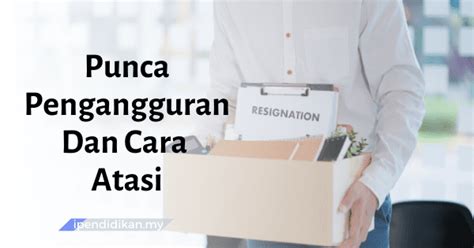 Punca Pengangguran Dan Cara Atasi

RESIGNATION

ipendidikan.my